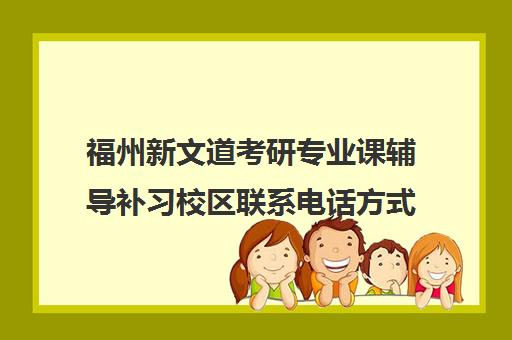 福州新文道考研专业课辅导补习校区联系电话方式